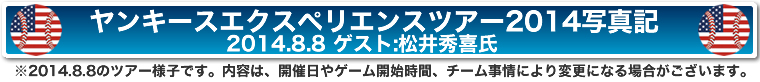 ヤンキースエクスペリエンスツアー2014写真記
2014.8.8 ゲスト:松井秀喜氏

※2014.8.8のツアー様子です。内容は、開催日やゲーム開始時間、チーム事情により変更になる場合がございます。